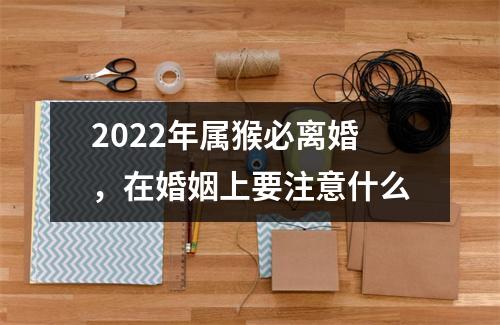 2022年属猴必离婚，在婚姻上要注意什么